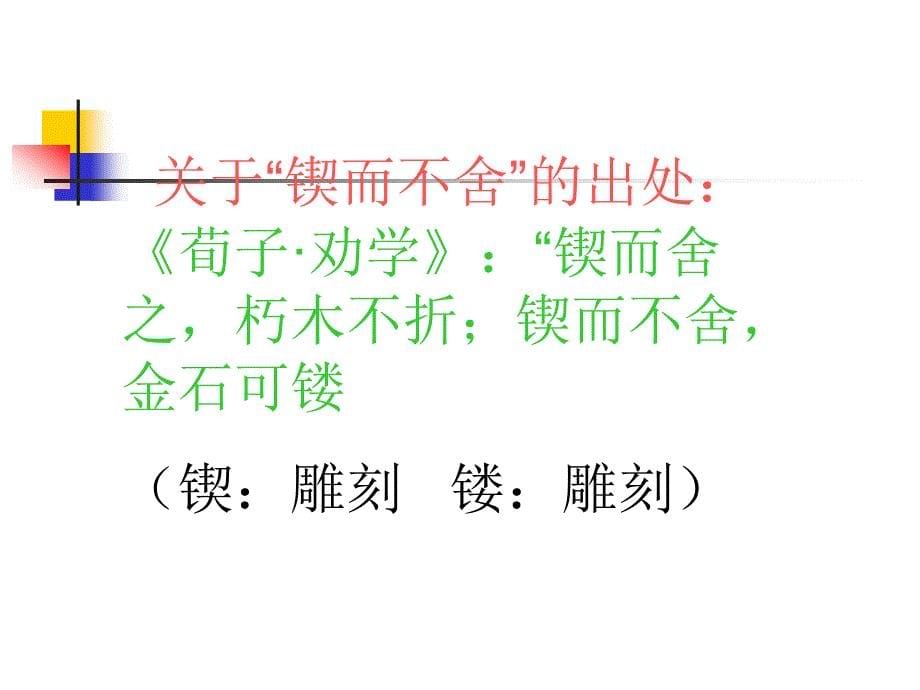 关于“锲而不舍”的出处：

《荀子·劝学》：“锲而舍之，朽木不折；锲而不舍，金石可镂

（锲：雕刻　镂：雕刻）